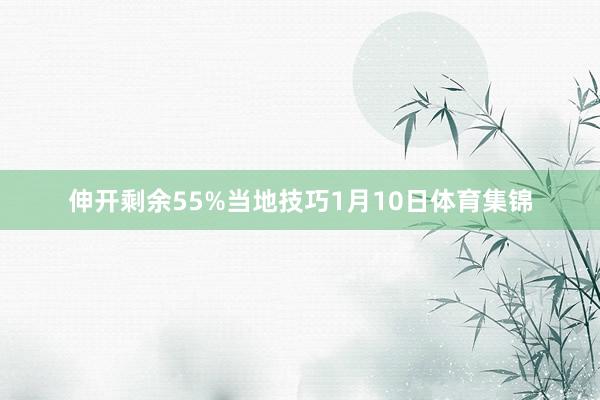 伸开剩余55%当地技巧1月10日体育集锦